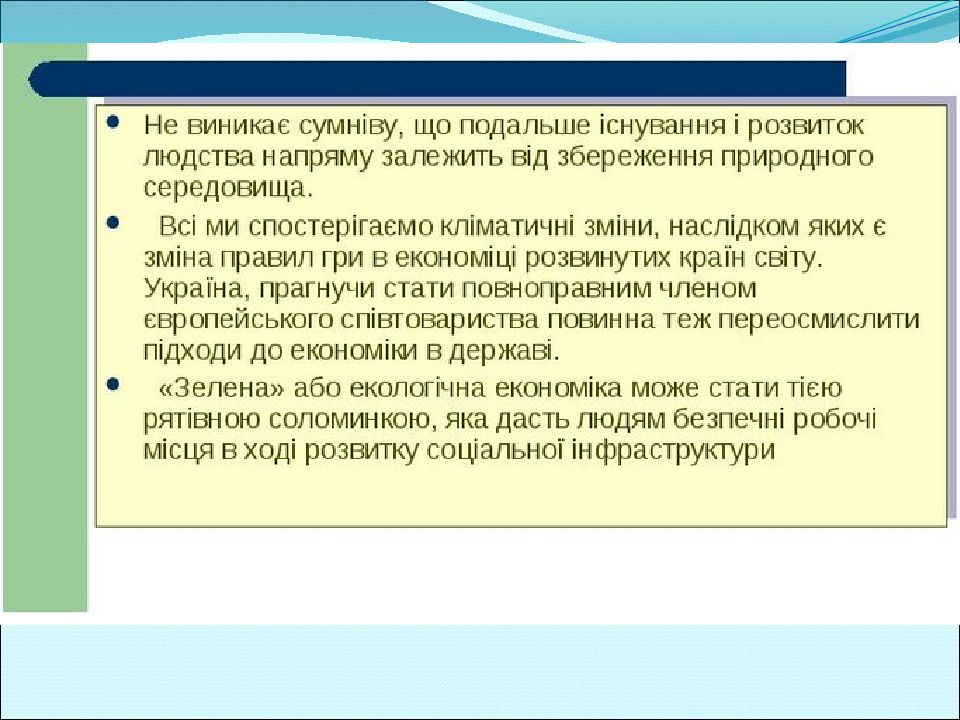 • Не виникає сумніву, що подальше існування і розвиток людства напряму залежить від збереження природного середовища.

• Всі ми спостерігаємо кліматичні зміни, наслідком яких є зміна правил гри в економіці розвинутих країн світу. Україна, прагнучи стати повноправним членом європейського співтовариства повинна теж переосмислити підходи до економіки в державі.

• «Зелена» або екологічна економіка може стати тією рятівною соломинкою, яка дасть людям безпечні робочі місця в ході розвитку соціальної інфраструктури